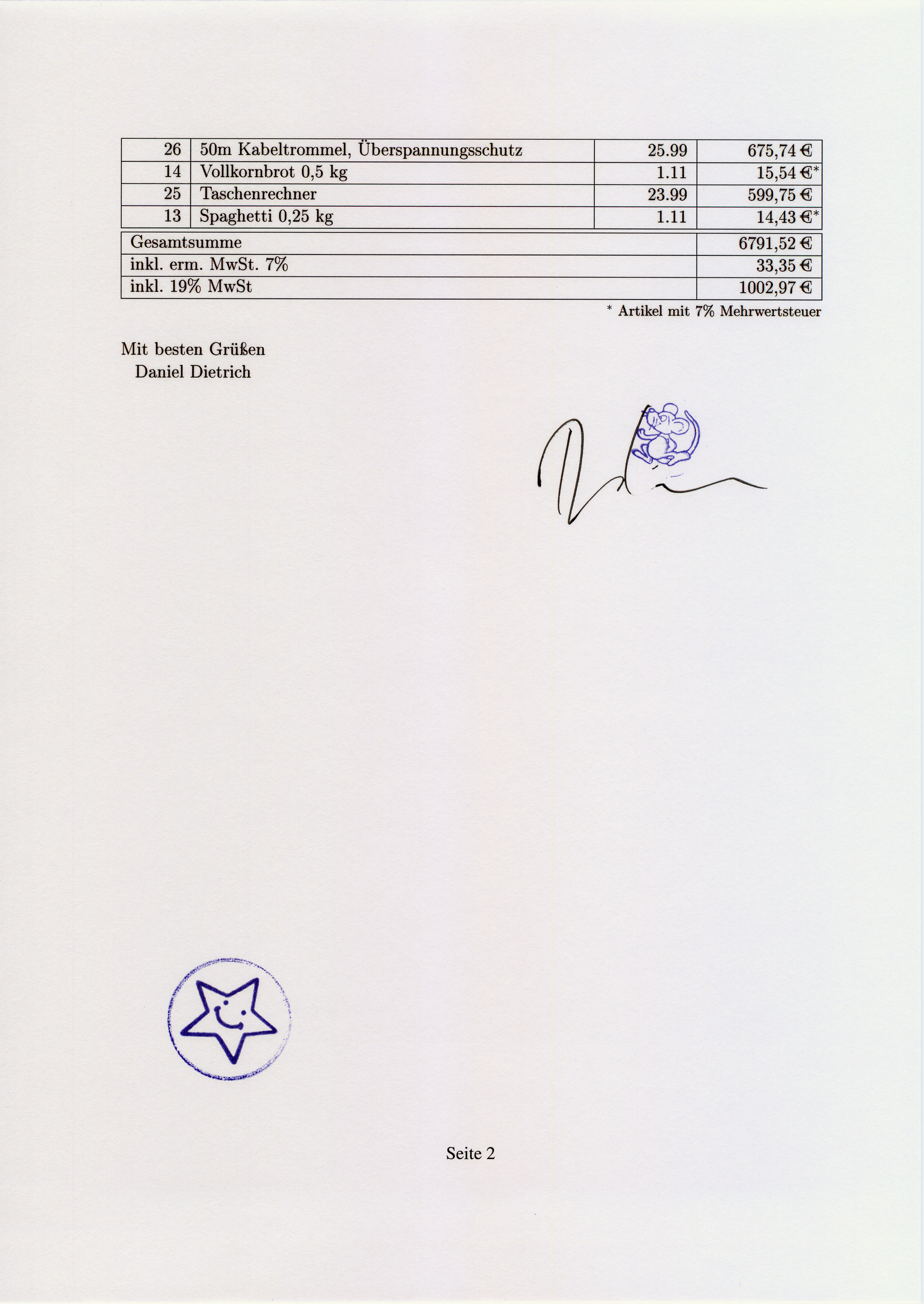 | 26 | 50m Kabeltrommel, Überspannungsschutz | 25.99 | 675,74 € |
|---|---|---|---|
| 14 | Vollkornbrot 0,5 kg | 1.11 | 15,54 €* |
| 25 | Taschenrechner | 23.99 | 599,75 € |
| 13 | Spaghetti 0,25 kg | 1.11 | 14,43 €* |

| Gesamtsumme | 6791,52 € |
|---|---|
| inkl. erm. MwSt. 7% | 33,35 € |
| inkl. 19% MwSt | 1002,97 € |

* Artikel mit 7% Mehrwertsteuer

Mit besten Grüßen
Daniel Dietrich

Seite 2